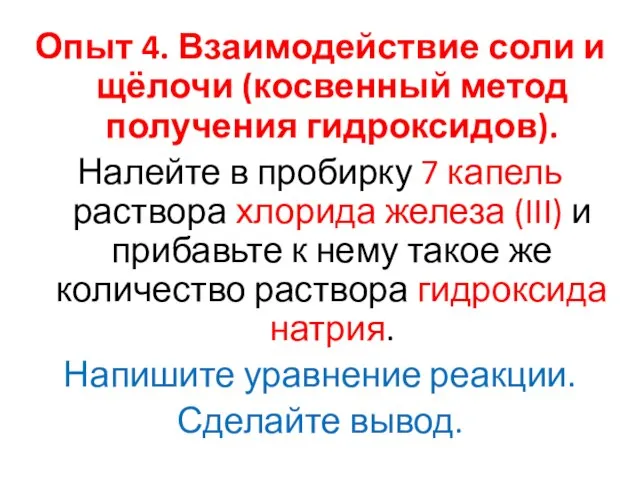 Опыт 4. Взаимодействие соли и щёлочи (косвенный метод получения гидроксидов).

Налейте в пробирку 7 капель раствора хлорида железа (III) и прибавьте к нему такое же количество раствора гидроксида натрия.

Напишите уравнение реакции.

Сделайте вывод.